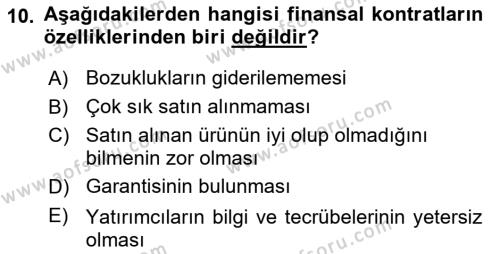 10. Aşağıdakilerden hangisi finansal kontratların özelliklerinden biri değildir?

A) Bozuklukların giderilememesi
B) Çok sık satın alınmaması
C) Satın alınan ürünün iyi olup olmadığını bilmenin zor olması
D) Garantisinin bulunması
E) Yatırımcıların bilgi ve tecrübelerinin yetersiz olması

www.aofsoru.com